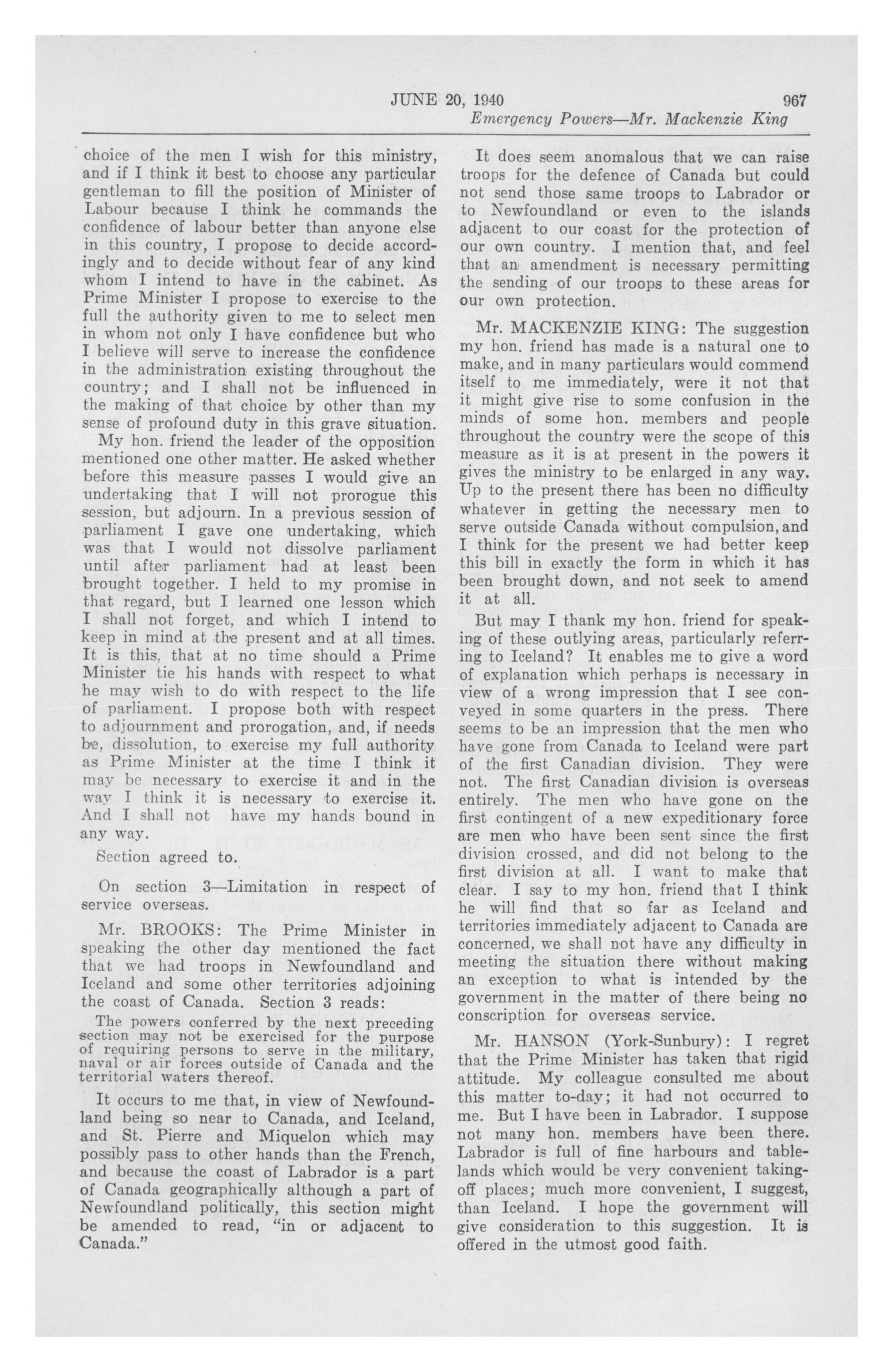 JUNE 20, 1940 967

Emergency Powers—Mr. Mackenzie King

choice of the men I wish for this ministry, and if I think it best to choose any particular gentleman to fill the position of Minister of Labour because I think he commands the confidence of labour better than anyone else in this country, I propose to decide accordingly and to decide without fear of any kind whom I intend to have in the cabinet. As Prime Minister I propose to exercise to the full the authority given to me to select men in whom not only I have confidence but who I believe will serve to increase the confidence in the administration existing throughout the country; and I shall not be influenced in the making of that choice by other than my sense of profound duty in this grave situation.

My hon. friend the leader of the opposition mentioned one other matter. He asked whether before this measure passes I would give an undertaking that I will not prorogue this session, but adjourn. In a previous session of parliament I gave one undertaking, which was that I would not dissolve parliament until after parliament had at least been brought together. I held to my promise in that regard, but I learned one lesson which I shall not forget, and which I intend to keep in mind at the present and at all times. It is this, that at no time should a Prime Minister tie his hands with respect to what he may wish to do with respect to the life of parliament. I propose both with respect to adjournment and prorogation, and, if needs be, dissolution, to exercise my full authority as Prime Minister at the time I think it may be necessary to exercise it and in the way I think it is necessary to exercise it. And I shall not have my hands bound in any way.

Section agreed to.

On section 3—Limitation in respect of service overseas.

Mr. BROOKS: The Prime Minister in speaking the other day mentioned the fact that we had troops in Newfoundland and Iceland and some other territories adjoining the coast of Canada. Section 3 reads:

The powers conferred by the next preceding section may not be exercised for the purpose of requiring persons to serve in the military, naval or air forces outside of Canada and the territorial waters thereof.

It occurs to me that, in view of Newfoundland being so near to Canada, and Iceland, and St. Pierre and Miquelon which may possibly pass to other hands than the French, and because the coast of Labrador is a part of Canada geographically although a part of Newfoundland politically, this section might be amended to read, "in or adjacent to Canada."

It does seem anomalous that we can raise troops for the defence of Canada but could not send those same troops to Labrador or to Newfoundland or even to the islands adjacent to our coast for the protection of our own country. I mention that, and feel that an amendment is necessary permitting the sending of our troops to these areas for our own protection.

Mr. MACKENZIE KING: The suggestion my hon. friend has made is a natural one to make, and in many particulars would commend itself to me immediately, were it not that it might give rise to some confusion in the minds of some hon. members and people throughout the country were the scope of this measure as it is at present in the powers it gives the ministry to be enlarged in any way. Up to the present there has been no difficulty whatever in getting the necessary men to serve outside Canada without compulsion, and I think for the present we had better keep this bill in exactly the form in which it has been brought down, and not seek to amend it at all.

But may I thank my hon. friend for speaking of these outlying areas, particularly referring to Iceland? It enables me to give a word of explanation which perhaps is necessary in view of a wrong impression that I see conveyed in some quarters in the press. There seems to be an impression that the men who have gone from Canada to Iceland were part of the first Canadian division. They were not. The first Canadian division is overseas entirely. The men who have gone on the first contingent of a new expeditionary force are men who have been sent since the first division crossed, and did not belong to the first division at all. I want to make that clear. I say to my hon. friend that I think he will find that so far as Iceland and territories immediately adjacent to Canada are concerned, we shall not have any difficulty in meeting the situation there without making an exception to what is intended by the government in the matter of there being no conscription for overseas service.

Mr. HANSON (York-Sunbury): I regret that the Prime Minister has taken that rigid attitude. My colleague consulted me about this matter to-day; it had not occurred to me. But I have been in Labrador. I suppose not many hon. members have been there. Labrador is full of fine harbours and tablelands which would be very convenient taking-off places; much more convenient, I suggest, than Iceland. I hope the government will give consideration to this suggestion. It is offered in the utmost good faith.